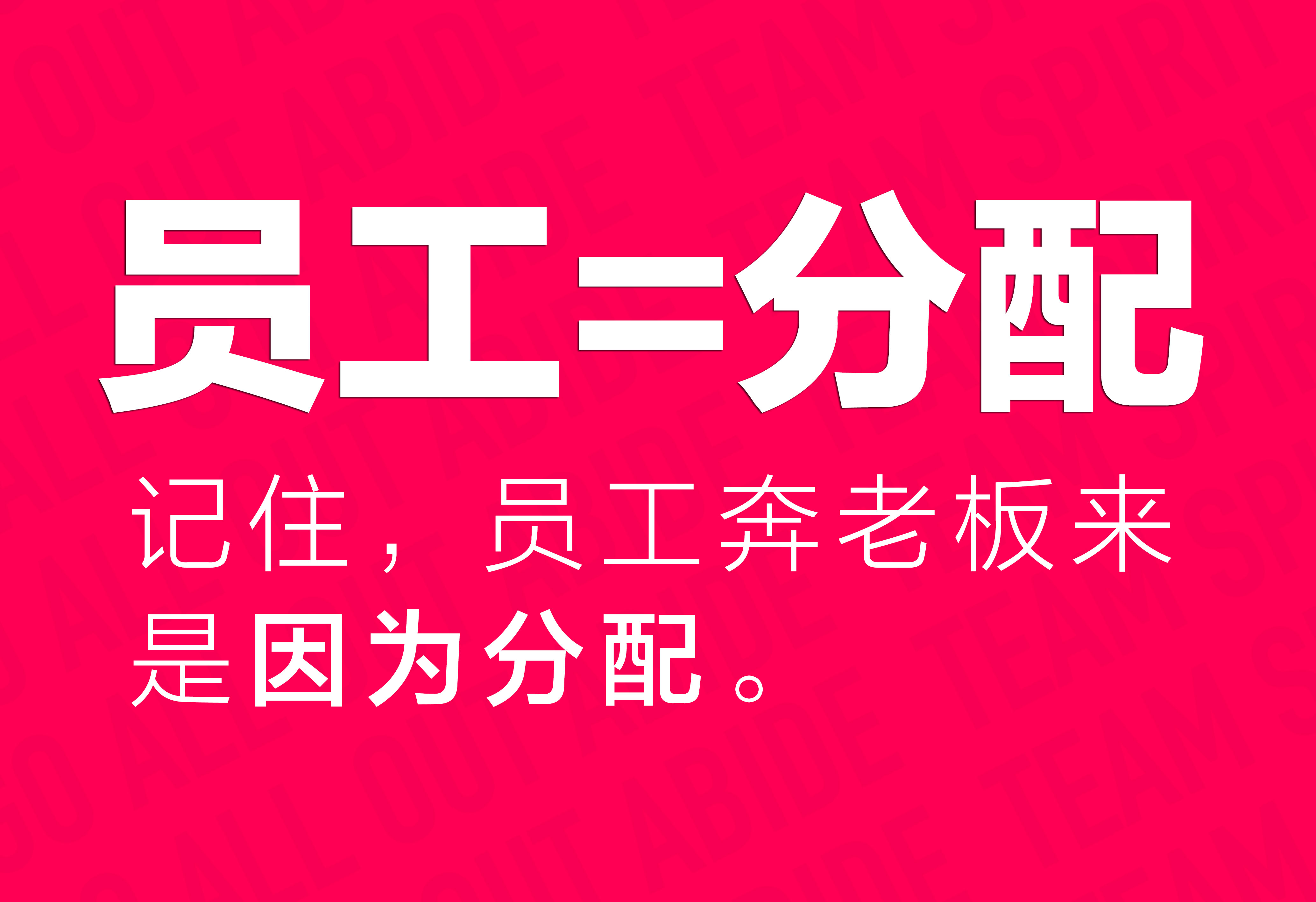 员工=分配

记住，员工奔老板来是因为分配。